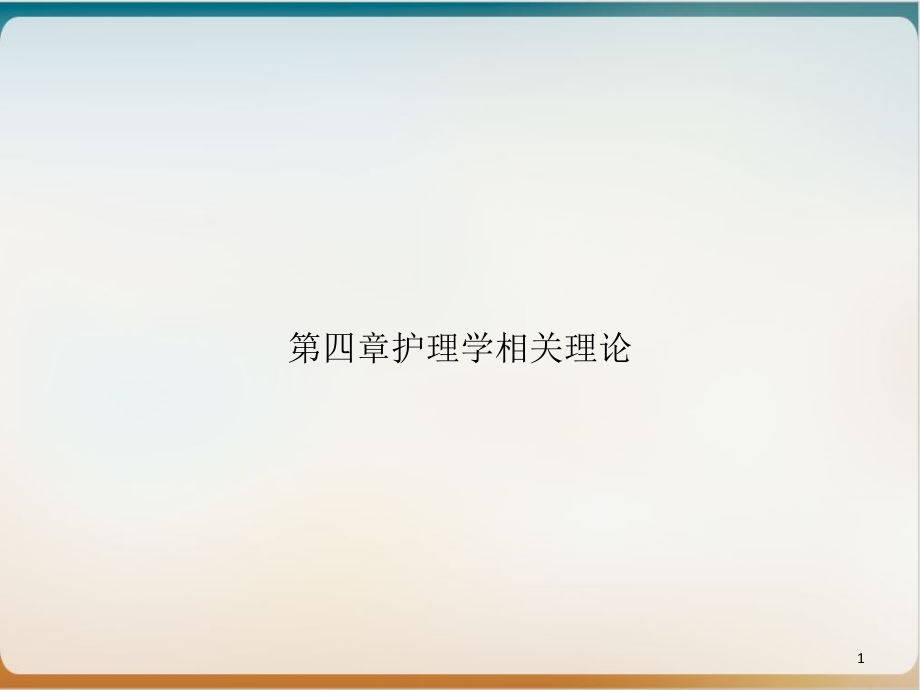 第四章护理学相关理论

1